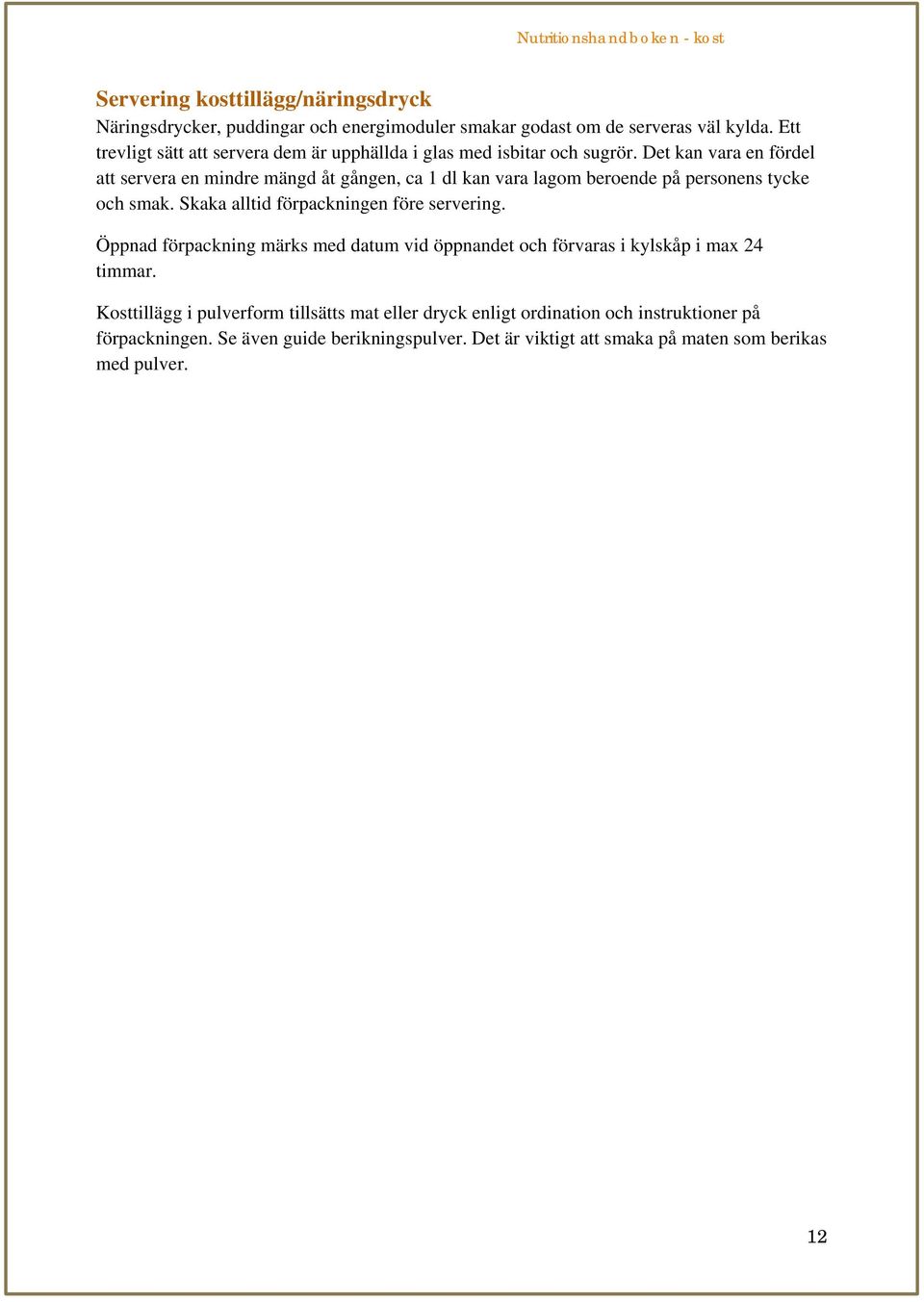 Nutritionshandboken - kost

Servering kosttillägg/näringsdryck
Näringsdrycker, puddingar och energimoduler smakar godast om de serveras väl kylda. Ett trevligt sätt att servera dem är upphällda i glas med isbitar och sugrör. Det kan vara en fördel att servera en mindre mängd åt gången, ca 1 dl kan vara lagom beroende på personens tycke och smak. Skaka alltid förpackningen före servering.

Öppnad förpackning märks med datum vid öppnandet och förvaras i kylskåp i max 24 timmar.

Kosttillägg i pulverform tillsätts mat eller dryck enligt ordination och instruktioner på förpackningen. Se även guide berikningspulver. Det är viktigt att smaka på maten som berikas med pulver.

12